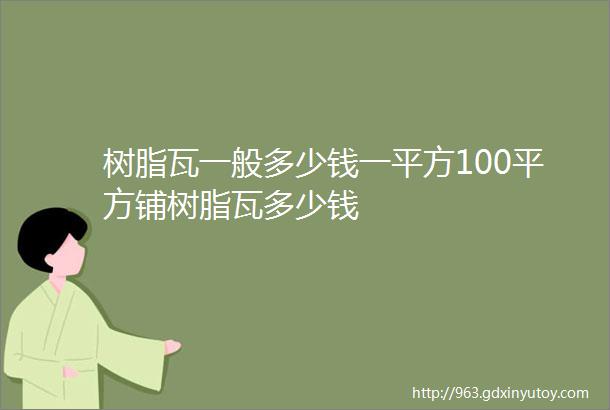 树脂瓦一般多少钱一平方100平方铺树脂瓦多少钱

http://963.gdxinyutoy.com